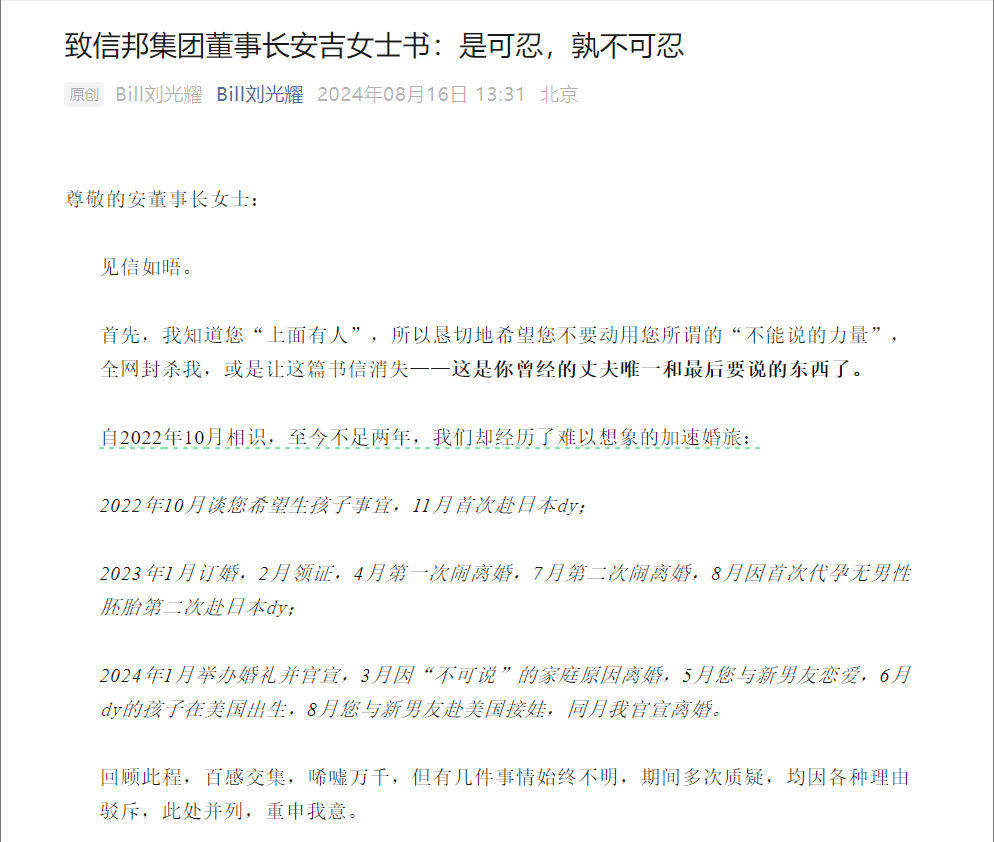 致信邦集团董事长安吉女士书：是可忍，孰不可忍

原创 Bill刘光耀 Bill刘光耀 2024年08月16日 13:31 北京

尊敬的安董事长女士：

见信如晤。

首先，我知道您“上面有人”，所以恳切地希望您不要动用您所谓的“不能说的力量”，全网封杀我，或是让这篇书信消失——这是你曾经的丈夫唯一和最后要说的东西了。

自2022年10月相识，至今不足两年，我们却经历了难以想象的加速婚旅：

2022年10月谈您希望生孩子事宜，11月首次赴日本dy；

2023年1月订婚，2月领证，4月第一次闹离婚，7月第二次闹离婚，8月因首次代孕无男性胚胎第二次赴日本dy；

2024年1月举办婚礼并官宣，3月因“不可说”的家庭原因离婚，5月您与新男友恋爱，6月dy的孩子在美国出生，8月您与新男友赴美国接娃，同月我官宣离婚。

回顾此程，百感交集，唏嘘万千，但有几件事情始终不明，期间多次质疑，均因各种理由驳斥，此处并列，重申我意。